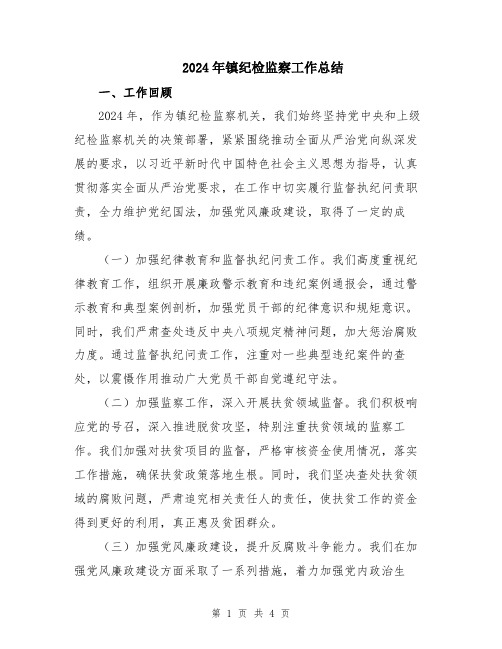 2024年镇纪检监察工作总结

一、工作回顾

2024年，作为镇纪检监察机关，我们始终坚持党中央和上级纪检监察机关的决策部署，紧紧围绕推动全面从严治党向纵深发展的要求，以习近平新时代中国特色社会主义思想为指导，认真贯彻落实全面从严治党要求，在工作中切实履行监督执纪问责职责，全力维护党纪国法，加强党风廉政建设，取得了一定的成绩。

（一）加强纪律教育和监督执纪问责工作。我们高度重视纪律教育工作，组织开展廉政警示教育和违纪案例通报会，通过警示教育和典型案例剖析，加强党员干部的纪律意识和规矩意识。同时，我们严肃查处违反中央八项规定精神问题，加大惩治腐败力度。通过监督执纪问责工作，注重对一些典型违纪案件的查处，以震慑作用推动广大党员干部自觉遵纪守法。

（二）加强监察工作，深入开展扶贫领域监督。我们积极响应党的号召，深入推进脱贫攻坚，特别注重扶贫领域的监察工作。我们加强对扶贫项目的监督，严格审核资金使用情况，落实工作措施，确保扶贫政策落地生根。同时，我们坚决查处扶贫领域的腐败问题，严肃追究相关责任人的责任，使扶贫工作的资金得到更好的利用，真正惠及贫困群众。

（三）加强党风廉政建设，提升反腐败斗争能力。我们在加强党风廉政建设方面采取了一系列措施，着力加强党内政治生

第 1 页 共 4 页